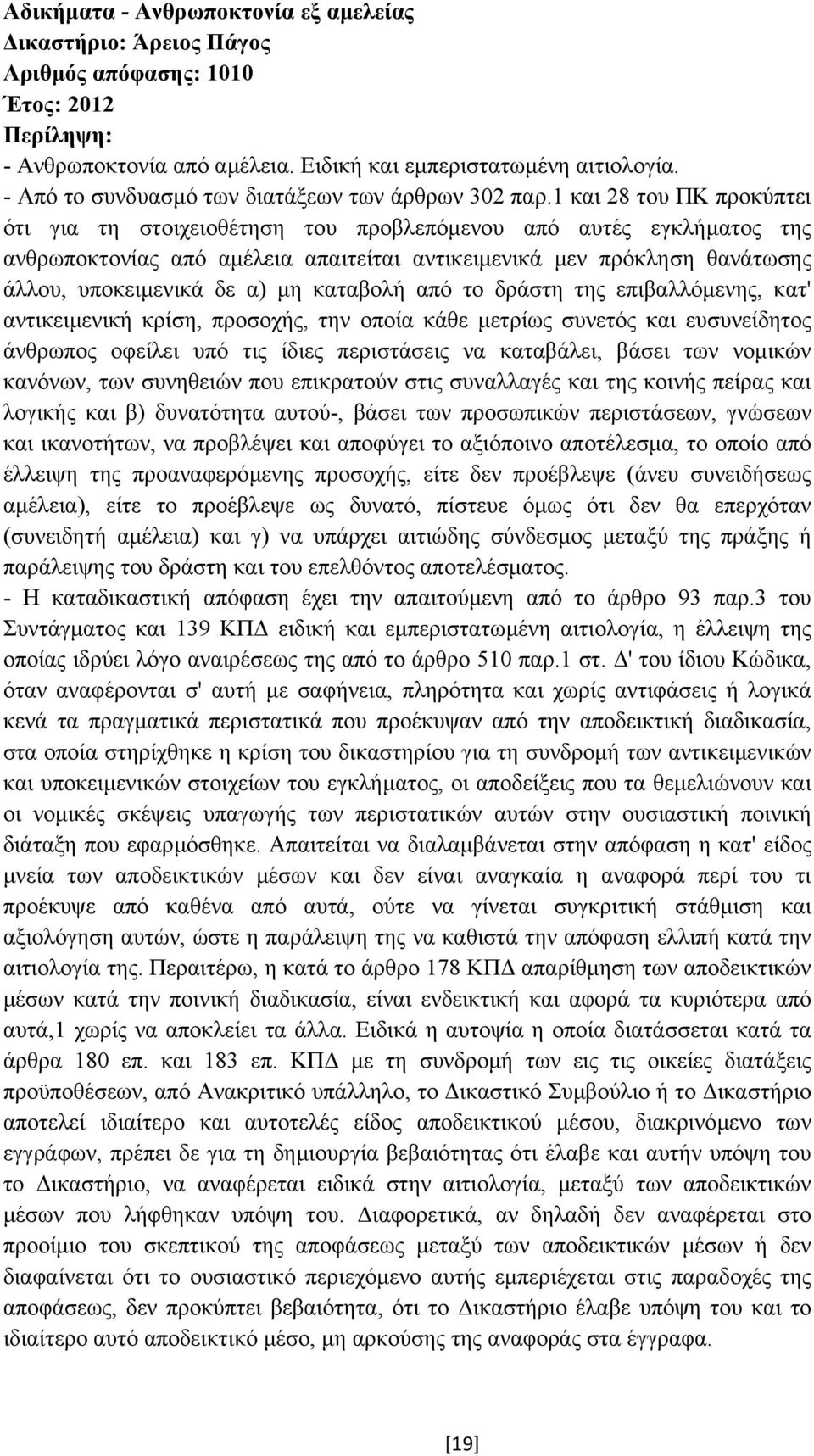 Αδικήματα - Ανθρωποκτονία εξ αμελείας
Δικαστήριο: Άρειος Πάγος
Αριθμός απόφασης: 1010
Έτος: 2012
Περίληψη:
- Ανθρωποκτονία από αμέλεια. Ειδική και εμπεριστατωμένη αιτιολογία.
- Από το συνδυασμό των διατάξεων των άρθρων 302 παρ.1 και 28 του ΠΚ προκύπτει ότι για τη στοιχειοθέτηση του προβλεπόμενου από αυτές εγκλήματος της ανθρωποκτονίας από αμέλεια απαιτείται αντικειμενικά μεν πρόκληση θανάτωσης άλλου, υποκειμενικά δε α) μη καταβολή από το δράστη της επιβαλλόμενης, κατ' αντικειμενική κρίση, προσοχής, την οποία κάθε μετρίως συνετός και ευσυνείδητος άνθρωπος οφείλει υπό τις ίδιες περιστάσεις να καταβάλει, βάσει των νομικών κανόνων, των συνηθειών που επικρατούν στις συναλλαγές και της κοινής πείρας και λογικής και β) δυνατότητα αυτού-, βάσει των προσωπικών περιστάσεων, γνώσεων και ικανοτήτων, να προβλέψει και αποφύγει το αξιόποινο αποτέλεσμα, το οποίο από έλλειψη της προαναφερόμενης προσοχής, είτε δεν προέβλεψε (άνευ συνειδήσεως αμέλεια), είτε το προέβλεψε ως δυνατό, πίστευε όμως ότι δεν θα επερχόταν (συνειδητή αμέλεια) και γ) να υπάρχει αιτιώδης σύνδεσμος μεταξύ της πράξης ή παράλειψης του δράστη και του επελθόντος αποτελέσματος.
- Η καταδικαστική απόφαση έχει την απαιτούμενη από το άρθρο 93 παρ.3 του Συντάγματος και 139 ΚΠΔ ειδική και εμπεριστατωμένη αιτιολογία, η έλλειψη της οποίας ιδρύει λόγο αναιρέσεως της από το άρθρο 510 παρ.1 στ. Δ' του ίδιου Κώδικα, όταν αναφέρονται σ' αυτή με σαφήνεια, πληρότητα και χωρίς αντιφάσεις ή λογικά κενά τα πραγματικά περιστατικά που προέκυψαν από την αποδεικτική διαδικασία, στα οποία στηρίχθηκε η κρίση του δικαστηρίου για τη συνδρομή των αντικειμενικών και υποκειμενικών στοιχείων του εγκλήματος, οι αποδείξεις που τα θεμελιώνουν και οι νομικές σκέψεις υπαγωγής των περιστατικών αυτών στην ουσιαστική ποινική διάταξη που εφαρμόσθηκε. Απαιτείται να διαλαμβάνεται στην απόφαση η κατ' είδος μνεία των αποδεικτικών μέσων και δεν είναι αναγκαία η αναφορά περί του τι προέκυψε από καθένα από αυτά, ούτε να γίνεται συγκριτική στάθμιση και αξιολόγηση αυτών, ώστε η παράλειψη της να καθιστά την απόφαση ελλιπή κατά την αιτιολογία της. Περαιτέρω, η κατά το άρθρο 178 ΚΠΔ απαρίθμηση των αποδεικτικών μέσων κατά την ποινική διαδικασία, είναι ενδεικτική και αφορά τα κυριότερα από αυτά,1 χωρίς να αποκλείει τα άλλα. Ειδικά η αυτοψία η οποία διατάσσεται κατά τα άρθρα 180 επ. και 183 επ. ΚΠΔ με τη συνδρομή των εις τις οικείες διατάξεις προϋποθέσεων, από Ανακριτικό υπάλληλο, το Δικαστικό Συμβούλιο ή το Δικαστήριο αποτελεί ιδιαίτερο και αυτοτελές είδος αποδεικτικού μέσου, διακρινόμενο των εγγράφων, πρέπει δε για τη δημιουργία βεβαιότητα ότι έλαβε και αυτήν υπόψη του το Δικαστήριο, να αναφέρεται ειδικά στην αιτιολογία, μεταξύ των αποδεικτικών μέσων που λήφθηκαν υπόψη του. Διαφορετικά, αν δηλαδή δεν αναφέρεται στο προοίμιο του σκεπτικού της αποφάσεως μεταξύ των αποδεικτικών μέσων ή δεν διαφαίνεται ότι το ουσιαστικό περιεχόμενο αυτής εμπεριέχεται στις παραδοχές της αποφάσεως, δεν προκύπτει βεβαιότητα, ότι το Δικαστήριο έλαβε υπόψη του και το ιδιαίτερο αυτό αποδεικτικό μέσο, μη αρκούσης της αναφοράς στα έγγραφα.

[19]